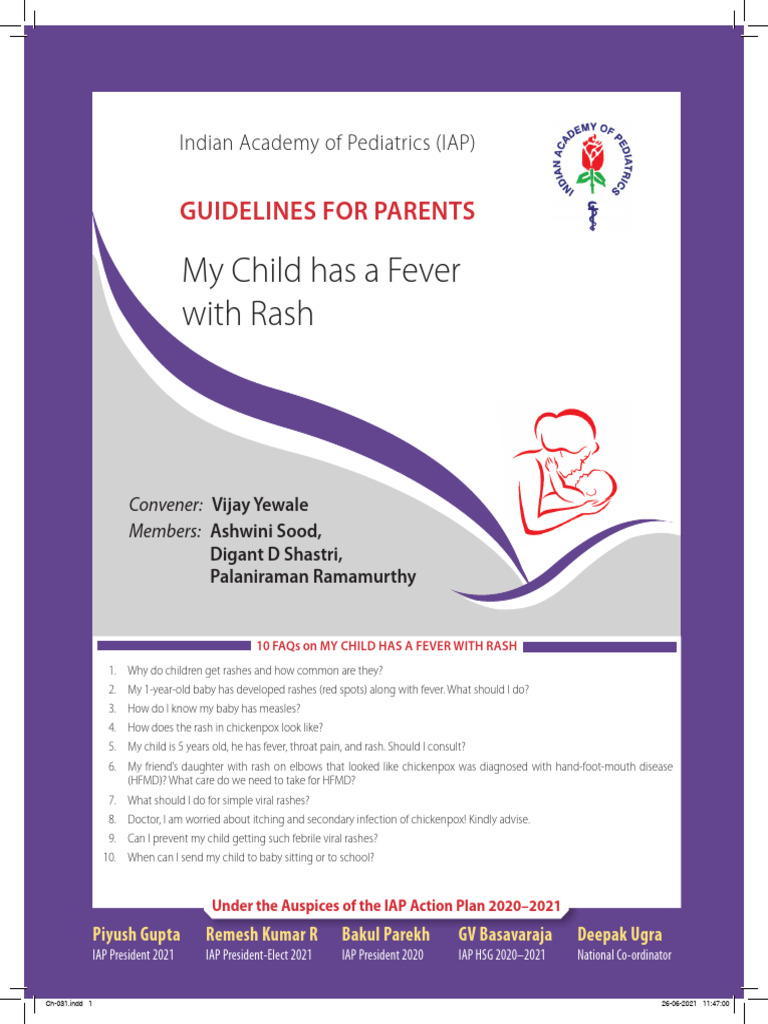 Indian Academy of Pediatrics (IAP)

INDIAN ACADEMY OF PEDIATRICS

GUIDELINES FOR PARENTS

My Child has a Fever with Rash

Convener: Vijay Yewale
Members: Ashwini Sood, Digant D Shastri, Palaniraman Ramamurthy

10 FAQs on MY CHILD HAS A FEVER WITH RASH

1. Why do children get rashes and how common are they?
2. My 1-year-old baby has developed rashes (red spots) along with fever. What should I do?
3. How do I know my baby has measles?
4. How does the rash in chickenpox look like?
5. My child is 5 years old, he has fever, throat pain, and rash. Should I consult?
6. My friend's daughter with rash on elbows that looked like chickenpox was diagnosed with hand-foot-mouth disease (HFMD)? What care do we need to take for HFMD?
7. What should I do for simple viral rashes?
8. Doctor, I am worried about itching and secondary infection of chickenpox! Kindly advise.
9. Can I prevent my child getting such febrile viral rashes?
10. When can I send my child to baby sitting or to school?

Under the Auspices of the IAP Action Plan 2020–2021

Piyush Gupta
IAP President 2021

Remesh Kumar R
IAP President-Elect 2021

Bakul Parekh
IAP President 2020

GV Basavaraja
IAP HSG 2020–2021

Deepak Ugra
National Co-ordinator

Ch-031.indd 1 26-06-2021 11:47:00